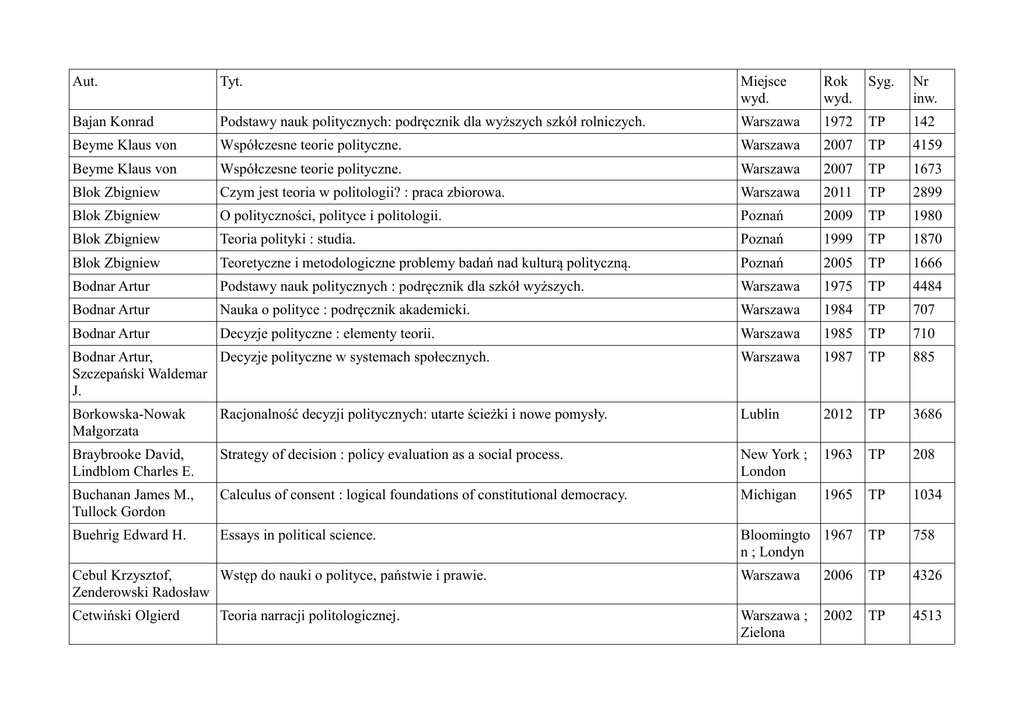 | Aut. | Tyt. | Miejsce wyd. | Rok wyd. | Syg. | Nr inw. |
|---|---|---|---|---|---|
| Bajan Konrad | Podstawy nauk politycznych: podręcznik dla wyższych szkół rolniczych. | Warszawa | 1972 | TP | 142 |
| Beyme Klaus von | Współczesne teorie polityczne. | Warszawa | 2007 | TP | 4159 |
| Beyme Klaus von | Współczesne teorie polityczne. | Warszawa | 2007 | TP | 1673 |
| Blok Zbigniew | Czym jest teoria w politologii? : praca zbiorowa. | Warszawa | 2011 | TP | 2899 |
| Blok Zbigniew | O polityczności, polityce i politologii. | Poznań | 2009 | TP | 1980 |
| Blok Zbigniew | Teoria polityki : studia. | Poznań | 1999 | TP | 1870 |
| Blok Zbigniew | Teoretyczne i metodologiczne problemy badań nad kulturą polityczną. | Poznań | 2005 | TP | 1666 |
| Bodnar Artur | Podstawy nauk politycznych : podręcznik dla szkół wyższych. | Warszawa | 1975 | TP | 4484 |
| Bodnar Artur | Nauka o polityce : podręcznik akademicki. | Warszawa | 1984 | TP | 707 |
| Bodnar Artur | Decyzje polityczne : elementy teorii. | Warszawa | 1985 | TP | 710 |
| Bodnar Artur, Szczepański Waldemar J. | Decyzje polityczne w systemach społecznych. | Warszawa | 1987 | TP | 885 |
| Borkowska-Nowak Małgorzata | Racjonalność decyzji politycznych: utarte ścieżki i nowe pomysły. | Lublin | 2012 | TP | 3686 |
| Braybrooke David, Lindblom Charles E. | Strategy of decision : policy evaluation as a social process. | New York ; London | 1963 | TP | 208 |
| Buchanan James M., Tullock Gordon | Calculus of consent : logical foundations of constitutional democracy. | Michigan | 1965 | TP | 1034 |
| Buehrig Edward H. | Essays in political science. | Bloomington ; Londyn | 1967 | TP | 758 |
| Cebul Krzysztof, Zenderowski Radosław | Wstęp do nauki o polityce, państwie i prawie. | Warszawa | 2006 | TP | 4326 |
| Cetwiński Olgierd | Teoria narracji politologicznej. | Warszawa ; Zielona | 2002 | TP | 4513 |